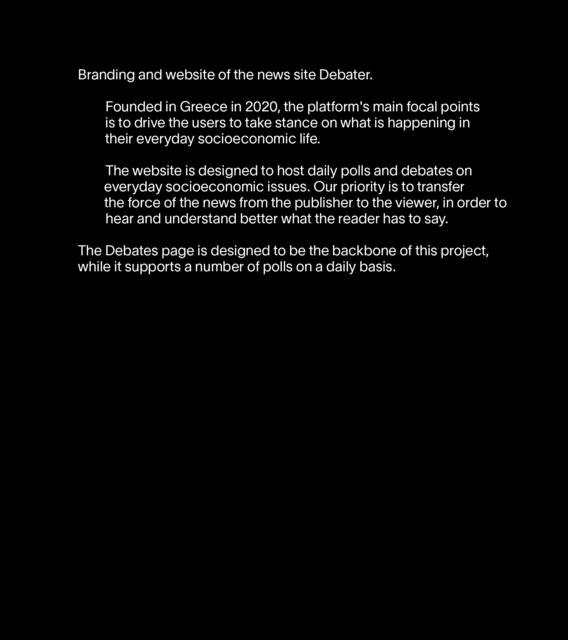 Branding and website of the news site Debater.

Founded in Greece in 2020, the platform's main focal points is to drive the users to take stance on what is happening in their everyday socioeconomic life.

The website is designed to host daily polls and debates on everyday socioeconomic issues. Our priority is to transfer the force of the news from the publisher to the viewer, in order to hear and understand better what the reader has to say.

The Debates page is designed to be the backbone of this project, while it supports a number of polls on a daily basis.